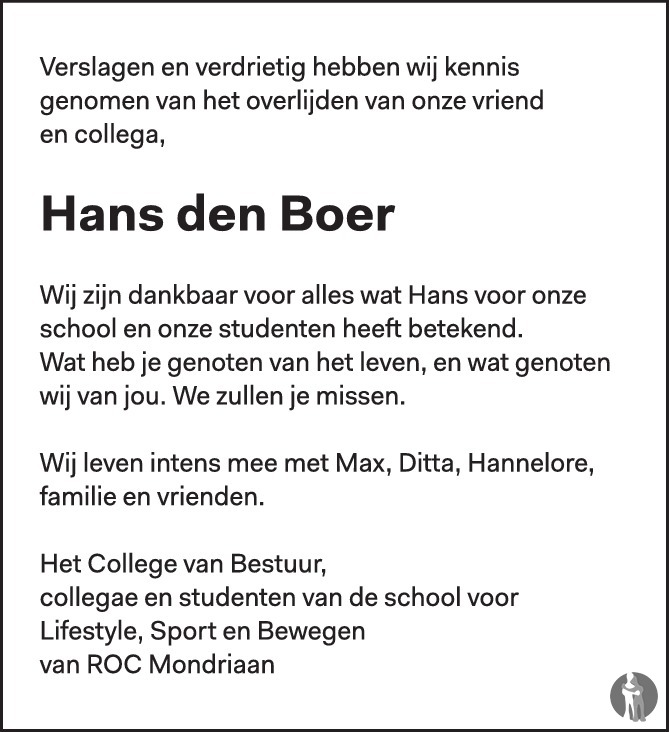 Verslagen en verdrietig hebben wij kennis genomen van het overlijden van onze vriend en collega,

Hans den Boer

Wij zijn dankbaar voor alles wat Hans voor onze school en onze studenten heeft betekend.
Wat heb je genoten van het leven, en wat genoten wij van jou. We zullen je missen.

Wij leven intens mee met Max, Ditta, Hannelore, familie en vrienden.

Het College van Bestuur,
collegae en studenten van de school voor
Lifestyle, Sport en Bewegen
van ROC Mondriaan